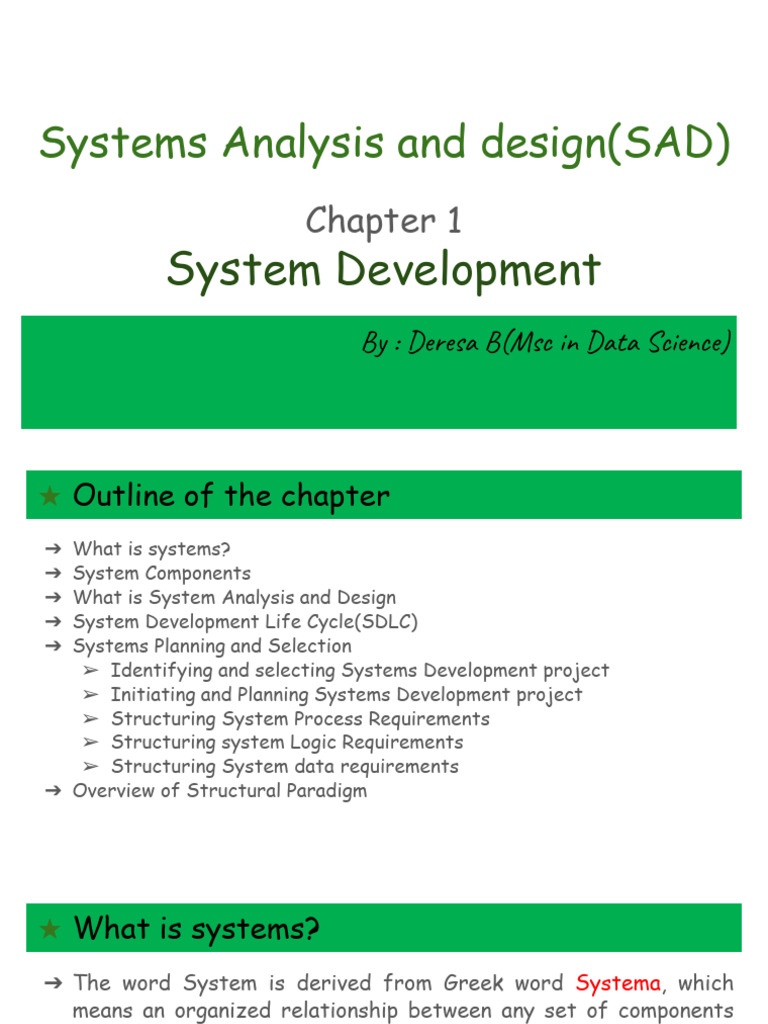 Systems Analysis and design(SAD)

Chapter 1

System Development

By : Deresa B(Msc in Data Science)

★ Outline of the chapter

➔ What is systems?
➔ System Components
➔ What is System Analysis and Design
➔ System Development Life Cycle(SDLC)
➔ Systems Planning and Selection
➢ Identifying and selecting Systems Development project
➢ Initiating and Planning Systems Development project
➢ Structuring System Process Requirements
➢ Structuring system Logic Requirements
➢ Structuring System data requirements
➔ Overview of Structural Paradigm

★ What is systems?

➔ The word System is derived from Greek word Systema, which means an organized relationship between any set of components